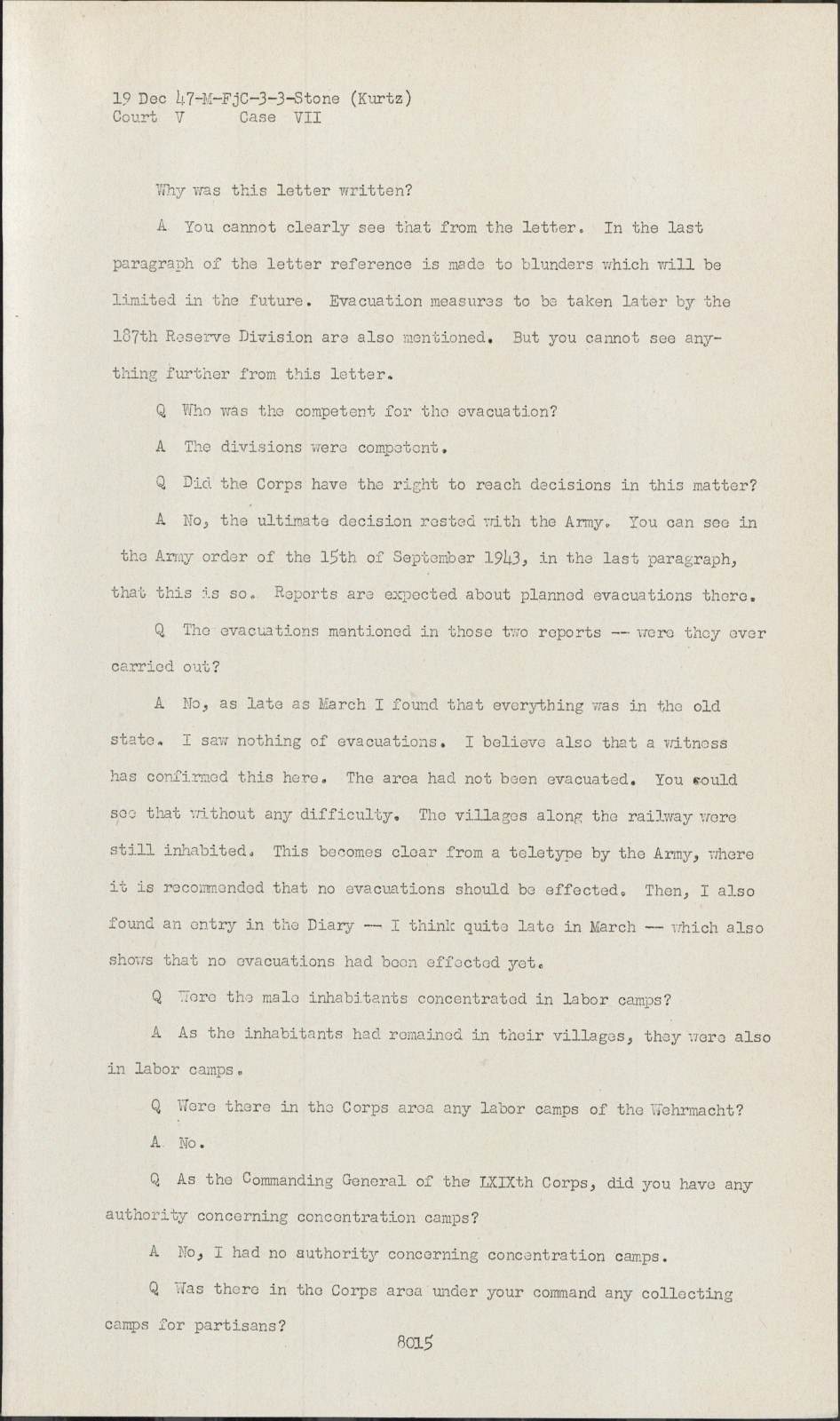 19 Dec 47-M-FjC-3-3-Stone (Kurtz)
Court V Case VII

Why was this letter written?

A You cannot clearly see that from the letter. In the last paragraph of the letter reference is made to blunders which will be limited in the future. Evacuation measures to be taken later by the 187th Reserve Division are also mentioned. But you cannot see anything further from this letter.

Q Who was the competent for the evacuation?

A The divisions were competent.

Q Did the Corps have the right to reach decisions in this matter?

A No, the ultimate decision rested with the Army. You can see in the Army order of the 15th of September 1943, in the last paragraph, that this is so. Reports are expected about planned evacuations there.

Q The evacuations mentioned in those two reports -- were they ever carried out?

A No, as late as March I found that everything was in the old state. I saw nothing of evacuations. I believe also that a witness has confirmed this here. The area had not been evacuated. You could see that without any difficulty. The villages along the railway were still inhabited. This becomes clear from a teletype by the Army, where it is recommended that no evacuations should be effected. Then, I also found an entry in the Diary -- I think quite late in March -- which also shows that no evacuations had been effected yet.

Q Were the male inhabitants concentrated in labor camps?

A As the inhabitants had remained in their villages, they were also in labor camps.

Q Were there in the Corps area any labor camps of the Wehrmacht?

A No.

Q As the Commanding General of the LXIXth Corps, did you have any authority concerning concentration camps?

A No, I had no authority concerning concentration camps.

Q Was there in the Corps area under your command any collecting camps for partisans?

8015